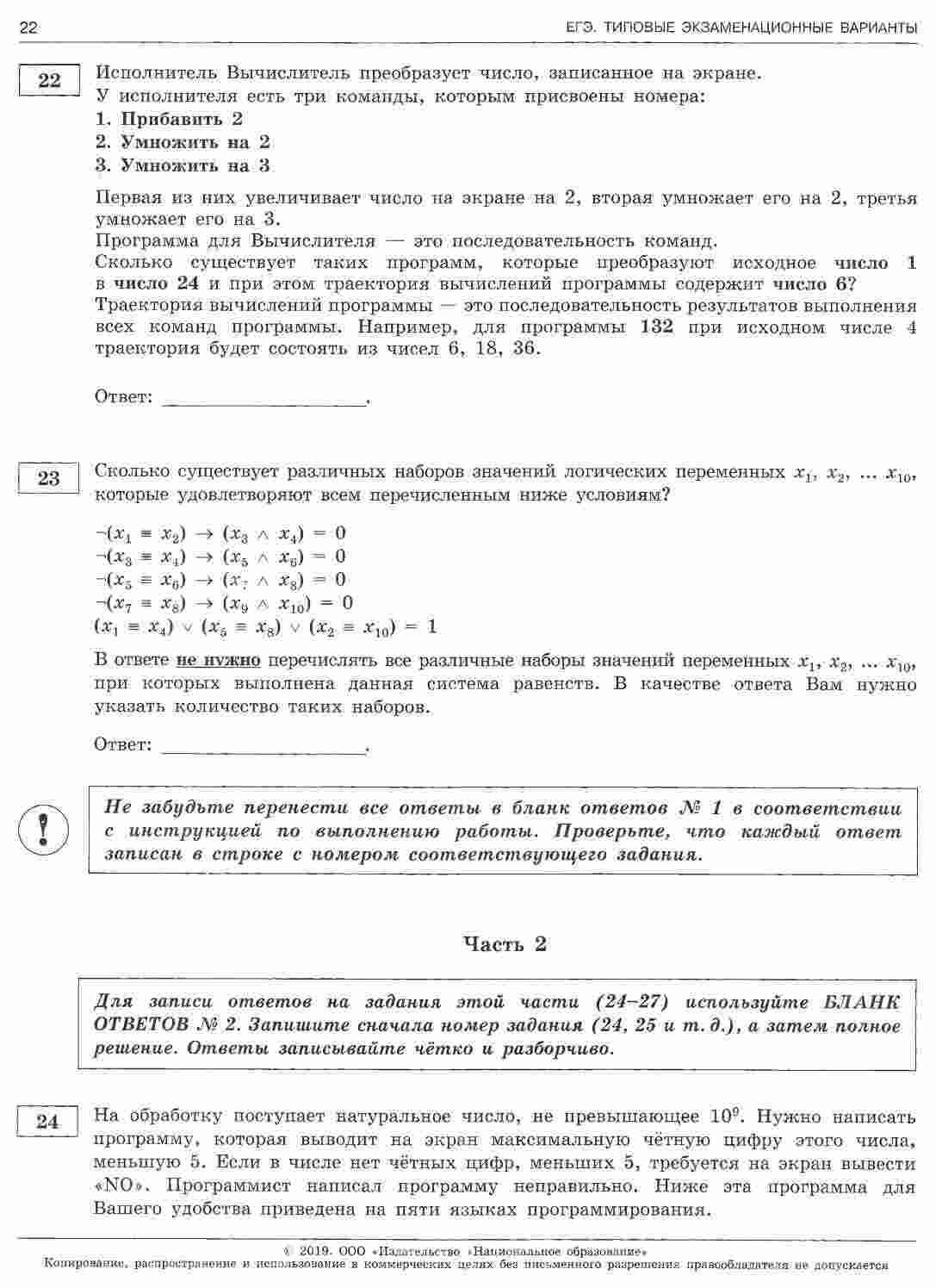 22 ЕГЭ. ТИПОВЫЕ ЭКЗАМЕНАЦИОННЫЕ ВАРИАНТЫ

22

Исполнитель Вычислитель преобразует число, записанное на экране. У исполнителя есть три команды, которым присвоены номера:
1. Прибавить 2
2. Умножить на 2
3. Умножить на 3

Первая из них увеличивает число на экране на 2, вторая умножает его на 2, третья умножает его на 3.
Программа для Вычислителя — это последовательность команд.
Сколько существует таких программ, которые преобразуют исходное число 1 в число 24 и при этом траектория вычислений программы содержит число 6?
Траектория вычислений программы — это последовательность результатов выполнения всех команд программы. Например, для программы 132 при исходном числе 4 траектория будет состоять из чисел 6, 18, 36.

Ответ: ___________________.

23

Сколько существует различных наборов значений логических переменных $x_1$, $x_2$, ... $x_{10}$, которые удовлетворяют всем перечисленным ниже условиям?

$\neg(x_1 \equiv x_2) \to (x_3 \wedge x_4) = 0$
$\neg(x_3 \equiv x_4) \to (x_5 \wedge x_6) = 0$
$\neg(x_5 \equiv x_6) \to (x_7 \wedge x_8) = 0$
$\neg(x_7 \equiv x_8) \to (x_9 \wedge x_{10}) = 0$
$(x_1 \equiv x_4) \vee (x_5 \equiv x_8) \vee (x_2 \equiv x_{10}) = 1$

В ответе не нужно перечислять все различные наборы значений переменных $x_1$, $x_2$, ... $x_{10}$, при которых выполнена данная система равенств. В качестве ответа Вам нужно указать количество таких наборов.

Ответ: ___________________.

!

Не забудьте перенести все ответы в бланк ответов № 1 в соответствии с инструкцией по выполнению работы. Проверьте, что каждый ответ записан в строке с номером соответствующего задания.

Часть 2

Для записи ответов на задания этой части (24–27) используйте БЛАНК ОТВЕТОВ № 2. Запишите сначала номер задания (24, 25 и т. д.), а затем полное решение. Ответы записывайте чётко и разборчиво.

24

На обработку поступает натуральное число, не превышающее $10^9$. Нужно написать программу, которая выводит на экран максимальную чётную цифру этого числа, меньшую 5. Если в числе нет чётных цифр, меньших 5, требуется на экран вывести «NO». Программист написал программу неправильно. Ниже эта программа для Вашего удобства приведена на пяти языках программирования.

© 2019. ООО «Издательство «Национальное образование»
Копирование, распространение и использование в коммерческих целях без письменного разрешения правообладателя не допускается